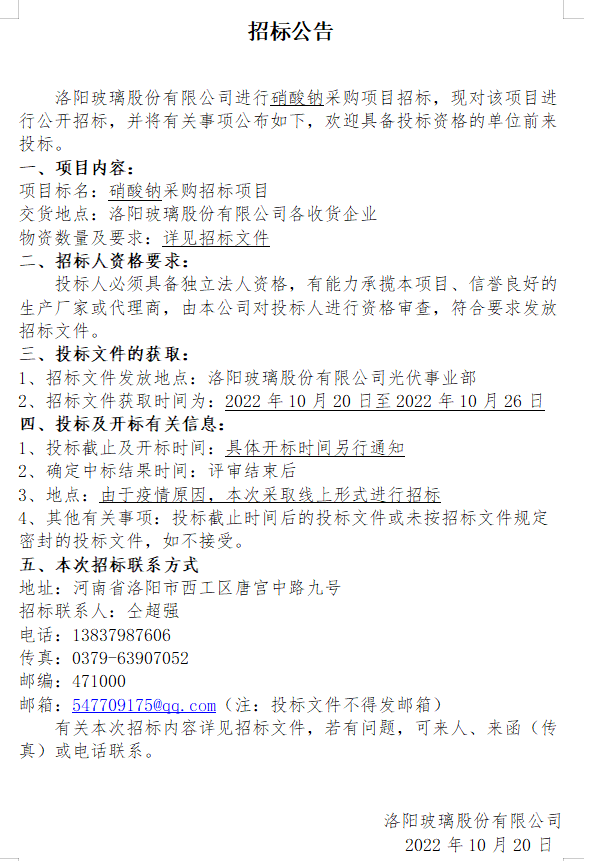 招标公告

洛阳玻璃股份有限公司进行硝酸钠采购项目招标，现对该项目进行公开招标，并将有关事项公布如下，欢迎具备投标资格的单位前来投标。

一、项目内容：
项目标名：硝酸钠采购招标项目
交货地点：洛阳玻璃股份有限公司各收货企业
物资数量及要求：详见招标文件

二、招标人资格要求：
投标人必须具备独立法人资格，有能力承揽本项目、信誉良好的生产厂家或代理商，由本公司对投标人进行资格审查，符合要求发放招标文件。

三、投标文件的获取：
1、招标文件发放地点：洛阳玻璃股份有限公司光伏事业部
2、招标文件获取时间为：2022 年 10 月 20 日至 2022 年 10 月 26 日

四、投标及开标有关信息：
1、投标截止及开标时间：具体开标时间另行通知
2、确定中标结果时间：评审结束后
3、地点：由于疫情原因，本次采取线上形式进行招标
4、其他有关事项：投标截止时间后的投标文件或未按招标文件规定密封的投标文件，如不接受。

五、本次招标联系方式
地址：河南省洛阳市西工区唐宫中路九号
招标联系人：仝超强
电话：13837987606
传真：0379-63907052
邮编：471000
邮箱：547709175@qq.com（注：投标文件不得发邮箱）
有关本次招标内容详见招标文件，若有问题，可来人、来函（传真）或电话联系。

洛阳玻璃股份有限公司
2022 年 10 月 20 日